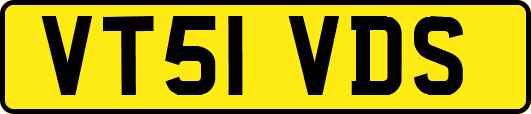 VT51 VDS